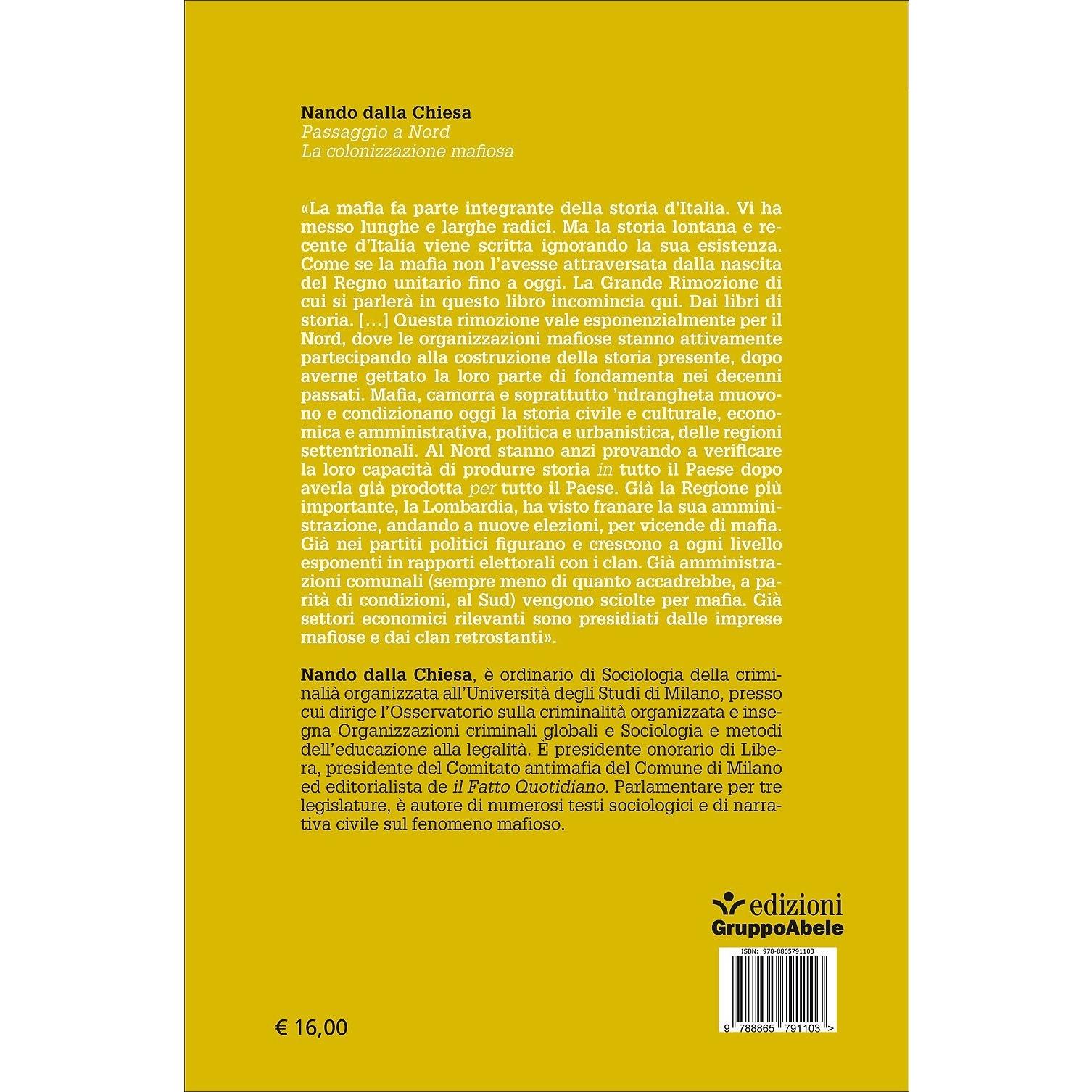 Nando dalla Chiesa
Passaggio a Nord
La colonizzazione mafiosa

«La mafia fa parte integrante della storia d'Italia. Vi ha messo lunghe e larghe radici. Ma la storia lontana e recente d'Italia viene scritta ignorando la sua esistenza. Come se la mafia non l'avesse attraversata dalla nascita del Regno unitario fino a oggi. La Grande Rimozione di cui si parlerà in questo libro incomincia qui. Dai libri di storia. [...] Questa rimozione vale esponenzialmente per il Nord, dove le organizzazioni mafiose stanno attivamente partecipando alla costruzione della storia presente, dopo averne gettato la loro parte di fondamenta nei decenni passati. Mafia, camorra e soprattutto 'ndrangheta muovono e condizionano oggi la storia civile e culturale, economica e amministrativa, politica e urbanistica, delle regioni settentrionali. Al Nord stanno anzi provando a verificare la loro capacità di produrre storia in tutto il Paese dopo averla già prodotta per tutto il Paese. Già la Regione più importante, la Lombardia, ha visto franare la sua amministrazione, andando a nuove elezioni, per vicende di mafia. Già nei partiti politici figurano e crescono a ogni livello esponenti in rapporti elettorali con i clan. Già amministrazioni comunali (sempre meno di quanto accadrebbe, a parità di condizioni, al Sud) vengono sciolte per mafia. Già settori economici rilevanti sono presidiati dalle imprese mafiose e dai clan retrostanti».

Nando dalla Chiesa, è ordinario di Sociologia della criminalià organizzata all'Università degli Studi di Milano, presso cui dirige l'Osservatorio sulla criminalità organizzata e insegna Organizzazioni criminali globali e Sociologia e metodi dell'educazione alla legalità. È presidente onorario di Libera, presidente del Comitato antimafia del Comune di Milano ed editorialista de il Fatto Quotidiano. Parlamentare per tre legislature, è autore di numerosi testi sociologici e di narrativa civile sul fenomeno mafioso.

edizioni
GruppoAbele

ISBN: 978-8865791103
9 788865 791103 >

€ 16,00